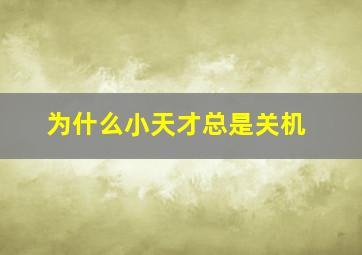 为什么小天才总是关机